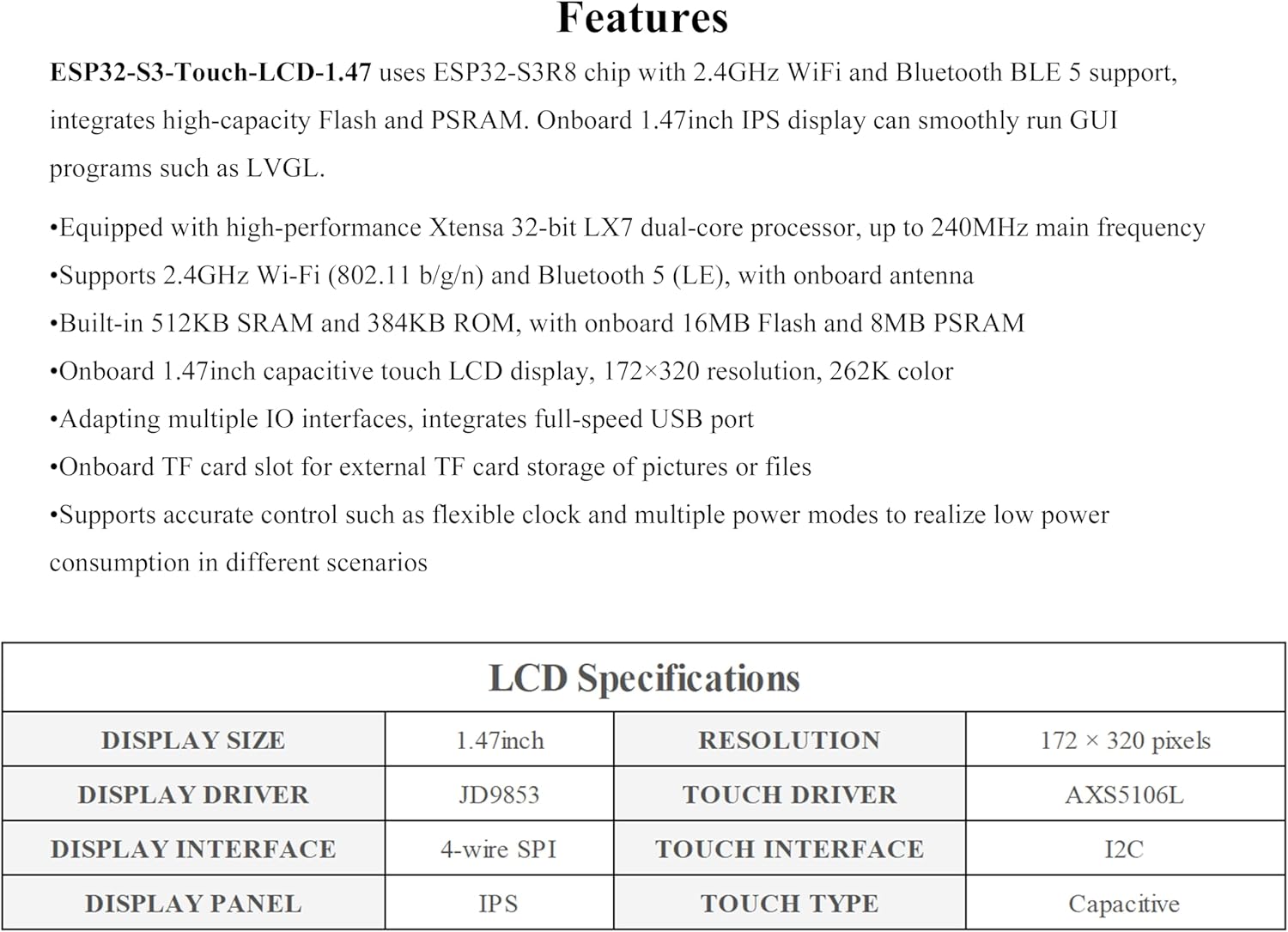 Features

ESP32-S3-Touch-LCD-1.47 uses ESP32-S3R8 chip with 2.4GHz WiFi and Bluetooth BLE 5 support, integrates high-capacity Flash and PSRAM. Onboard 1.47inch IPS display can smoothly run GUI programs such as LVGL.

•Equipped with high-performance Xtensa 32-bit LX7 dual-core processor, up to 240MHz main frequency
•Supports 2.4GHz Wi-Fi (802.11 b/g/n) and Bluetooth 5 (LE), with onboard antenna
•Built-in 512KB SRAM and 384KB ROM, with onboard 16MB Flash and 8MB PSRAM
•Onboard 1.47inch capacitive touch LCD display, 172×320 resolution, 262K color
•Adapting multiple IO interfaces, integrates full-speed USB port
•Onboard TF card slot for external TF card storage of pictures or files
•Supports accurate control such as flexible clock and multiple power modes to realize low power consumption in different scenarios

LCD Specifications

| DISPLAY SIZE | 1.47inch | RESOLUTION | 172 × 320 pixels |
|---|---|---|---|
| DISPLAY DRIVER | JD9853 | TOUCH DRIVER | AXS5106L |
| DISPLAY INTERFACE | 4-wire SPI | TOUCH INTERFACE | I2C |
| DISPLAY PANEL | IPS | TOUCH TYPE | Capacitive |